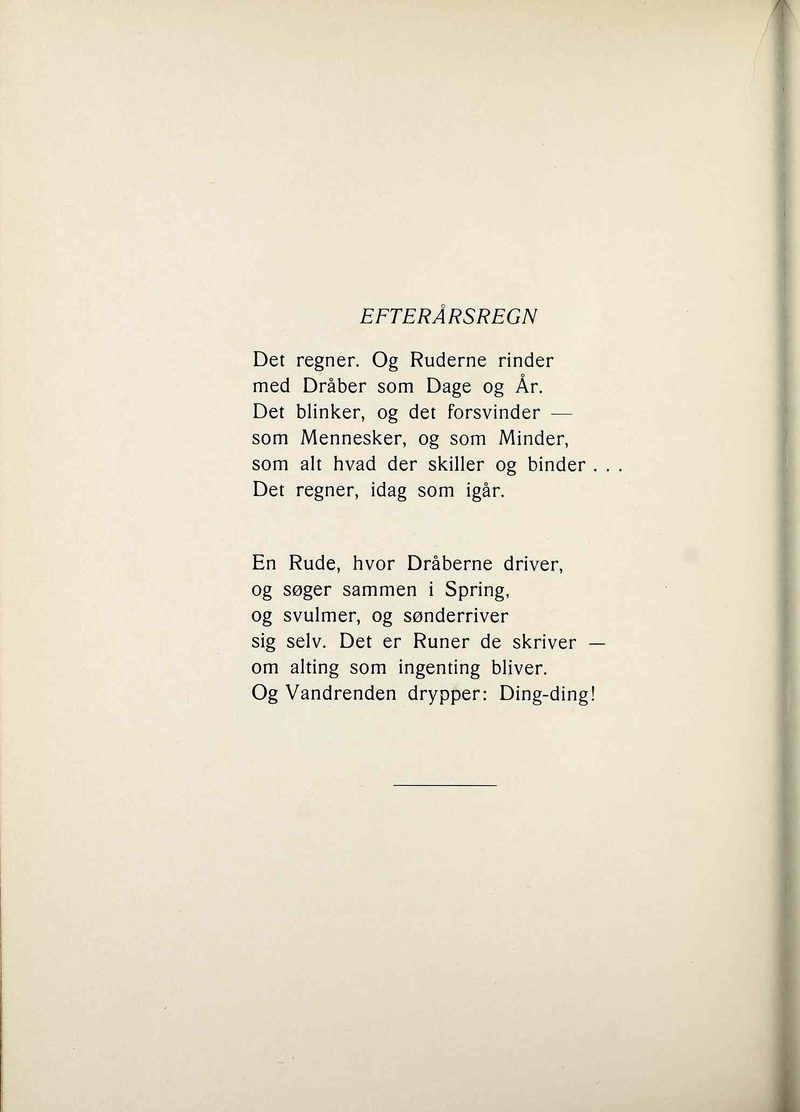 EFTERÅRSREGN

Det regner. Og Ruderne rinder
med Dråber som Dage og År.
Det blinker, og det forsvinder —
som Mennesker, og som Minder,
som alt hvad der skiller og binder . . .
Det regner, idag som igår.

En Rude, hvor Dråberne driver,
og søger sammen i Spring,
og svulmer, og sønderriver
sig selv. Det er Runer de skriver —
om alting som ingenting bliver.
Og Vandrenden drypper: Ding-ding!